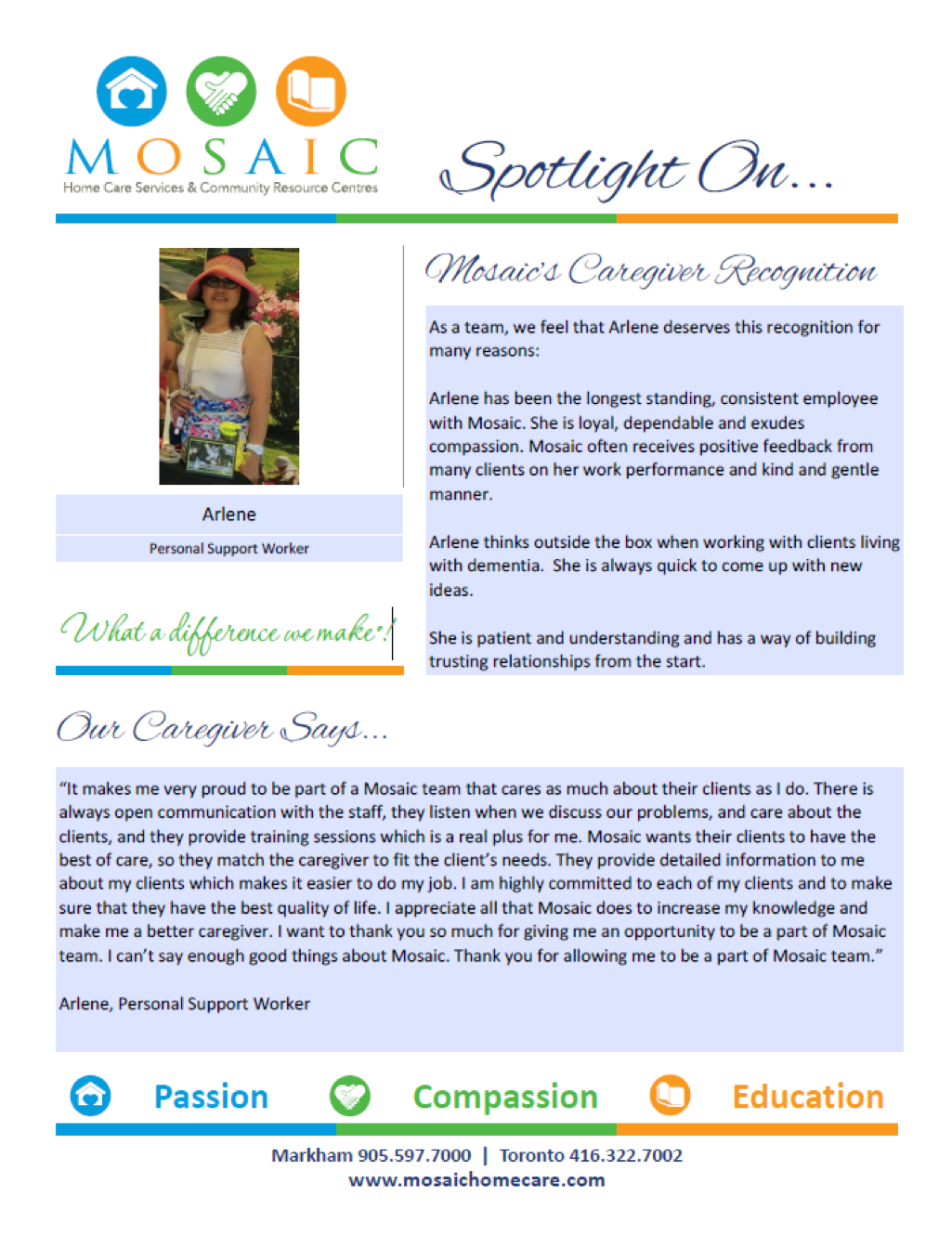 MOSAIC
Home Care Services & Community Resource Centres

Spotlight On...

Arlene

Personal Support Worker

What a difference we make!

Mosaic's Caregiver Recognition

As a team, we feel that Arlene deserves this recognition for many reasons:

Arlene has been the longest standing, consistent employee with Mosaic. She is loyal, dependable and exudes compassion. Mosaic often receives positive feedback from many clients on her work performance and kind and gentle manner.

Arlene thinks outside the box when working with clients living with dementia. She is always quick to come up with new ideas.

She is patient and understanding and has a way of building trusting relationships from the start.

Our Caregiver Says...

"It makes me very proud to be part of a Mosaic team that cares as much about their clients as I do. There is always open communication with the staff, they listen when we discuss our problems, and care about the clients, and they provide training sessions which is a real plus for me. Mosaic wants their clients to have the best of care, so they match the caregiver to fit the client's needs. They provide detailed information to me about my clients which makes it easier to do my job. I am highly committed to each of my clients and to make sure that they have the best quality of life. I appreciate all that Mosaic does to increase my knowledge and make me a better caregiver. I want to thank you so much for giving me an opportunity to be a part of Mosaic team. I can't say enough good things about Mosaic. Thank you for allowing me to be a part of Mosaic team."

Arlene, Personal Support Worker

Passion Compassion Education

Markham 905.597.7000 | Toronto 416.322.7002
www.mosaichomecare.com